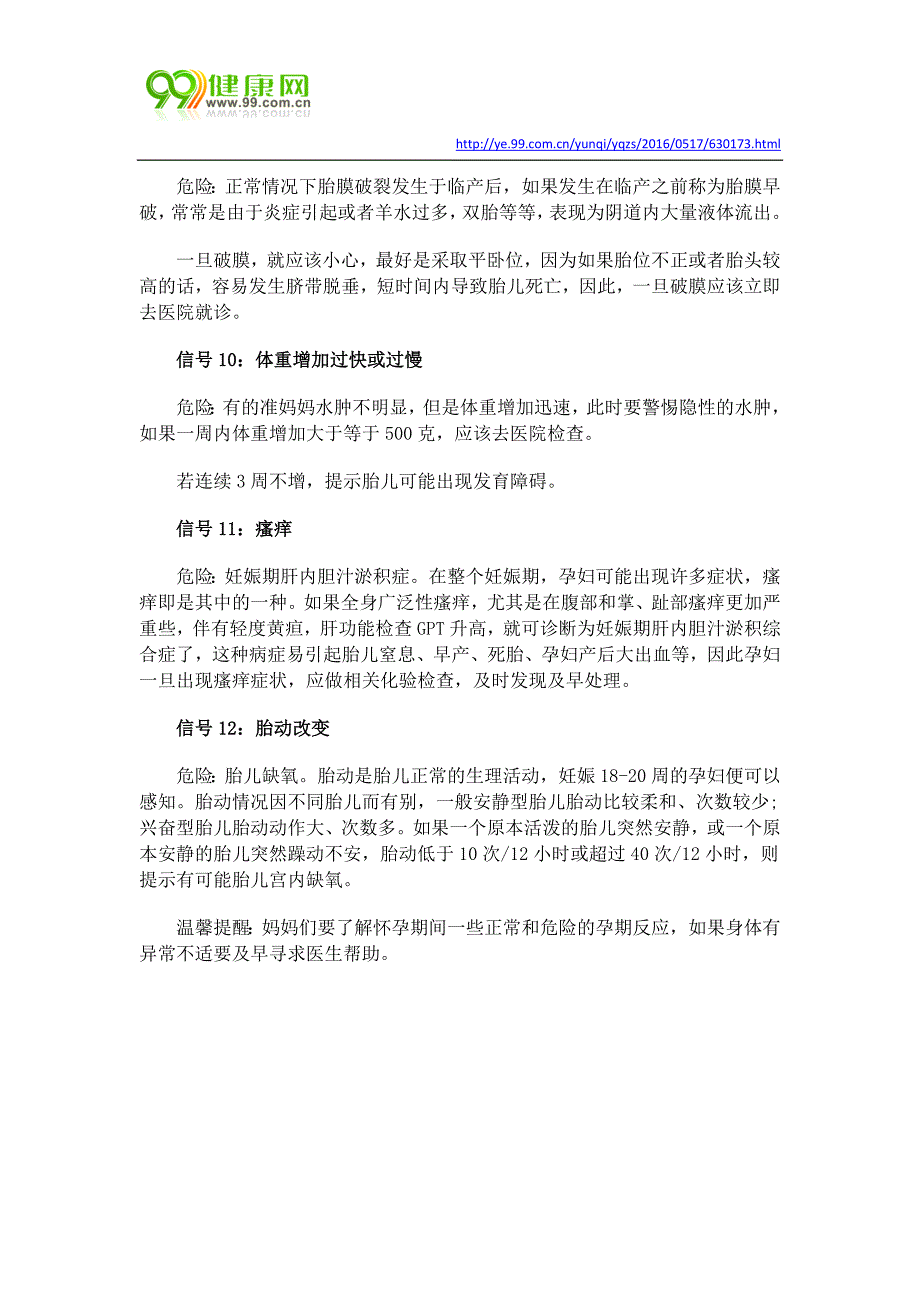 99健康网
www.99.com.cn

http://ye.99.com.cn/yunqi/yqzs/2016/0517/630173.html

危险: 正常情况下胎膜破裂发生于临产后，如果发生在临产之前称为胎膜早破，常常是由于炎症引起或者羊水过多，双胎等等，表现为阴道内大量液体流出。

一旦破膜，就应该小心，最好是采取平卧位，因为如果胎位不正或者胎头较高的话，容易发生脐带脱垂，短时间内导致胎儿死亡，因此，一旦破膜应该立即去医院就诊。

信号 10：体重增加过快或过慢

危险: 有的准妈妈水肿不明显，但是体重增加迅速，此时要警惕隐性的水肿，如果一周内体重增加大于等于 500 克，应该去医院检查。

若连续 3 周不增，提示胎儿可能出现发育障碍。

信号 11：瘙痒

危险: 妊娠期肝内胆汁淤积症。在整个妊娠期，孕妇可能出现许多症状，瘙痒即是其中的一种。如果全身广泛性瘙痒，尤其是在腹部和掌、趾部瘙痒更加严重些，伴有轻度黄疸，肝功能检查 GPT 升高，就可诊断为妊娠期肝内胆汁淤积综合症了，这种病症易引起胎儿窒息、早产、死胎、孕妇产后大出血等，因此孕妇一旦出现瘙痒症状，应做相关化验检查，及时发现及早处理。

信号 12：胎动改变

危险: 胎儿缺氧。胎动是胎儿正常的生理活动，妊娠 18-20 周的孕妇便可以感知。胎动情况因不同胎儿而有别，一般安静型胎儿胎动比较柔和、次数较少；兴奋型胎儿胎动动作大、次数多。如果一个原本活泼的胎儿突然安静，或一个原本安静的胎儿突然躁动不安，胎动低于 10 次/12 小时或超过 40 次/12 小时，则提示有可能胎儿宫内缺氧。

温馨提醒: 妈妈们要了解怀孕期间一些正常和危险的孕期反应，如果身体有异常不适要及早寻求医生帮助。